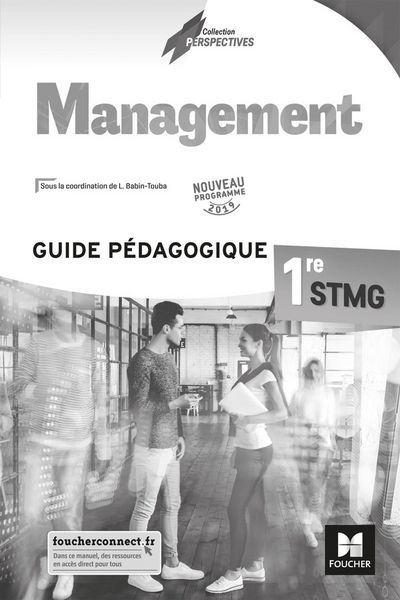 Collection
PERSPECTIVES

Management

Sous la coordination de L. Babin-Touba

NOUVEAU PROGRAMME 2019

GUIDE PÉDAGOGIQUE

1re STMG

foucherconnect.fr
Dans ce manuel, des ressources en accès direct pour tous

FOUCHER